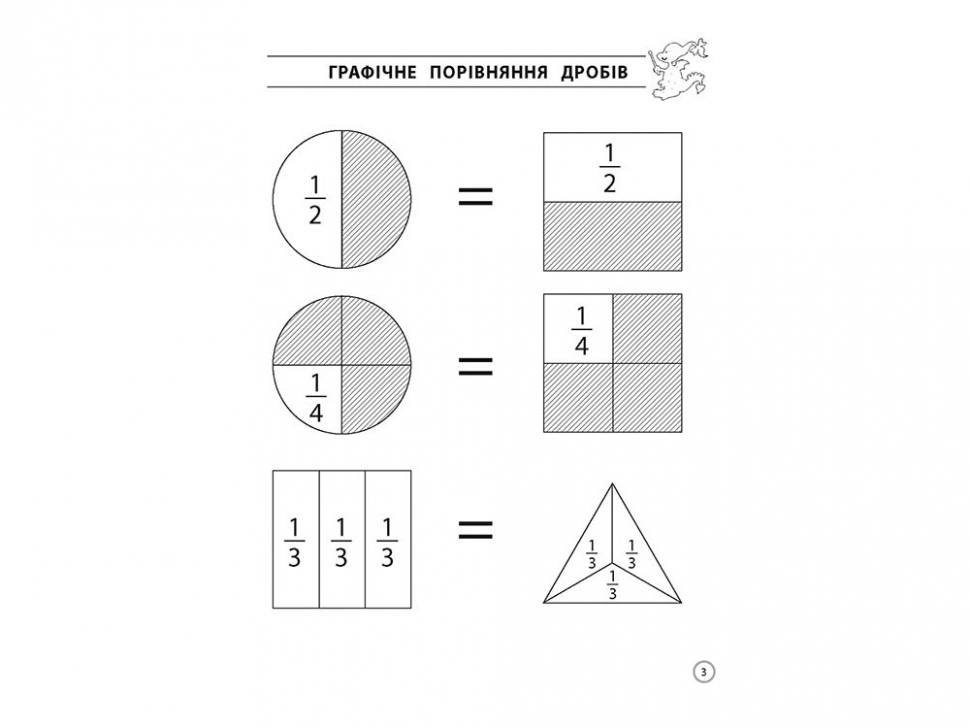 ГРАФІЧНЕ ПОРІВНЯННЯ ДРОБІВ

$\frac{1}{2}$ = $\frac{1}{2}$

$\frac{1}{4}$ = $\frac{1}{4}$

$\frac{1}{3}$ $\frac{1}{3}$ $\frac{1}{3}$ = $\frac{1}{3}$ $\frac{1}{3}$ $\frac{1}{3}$

3